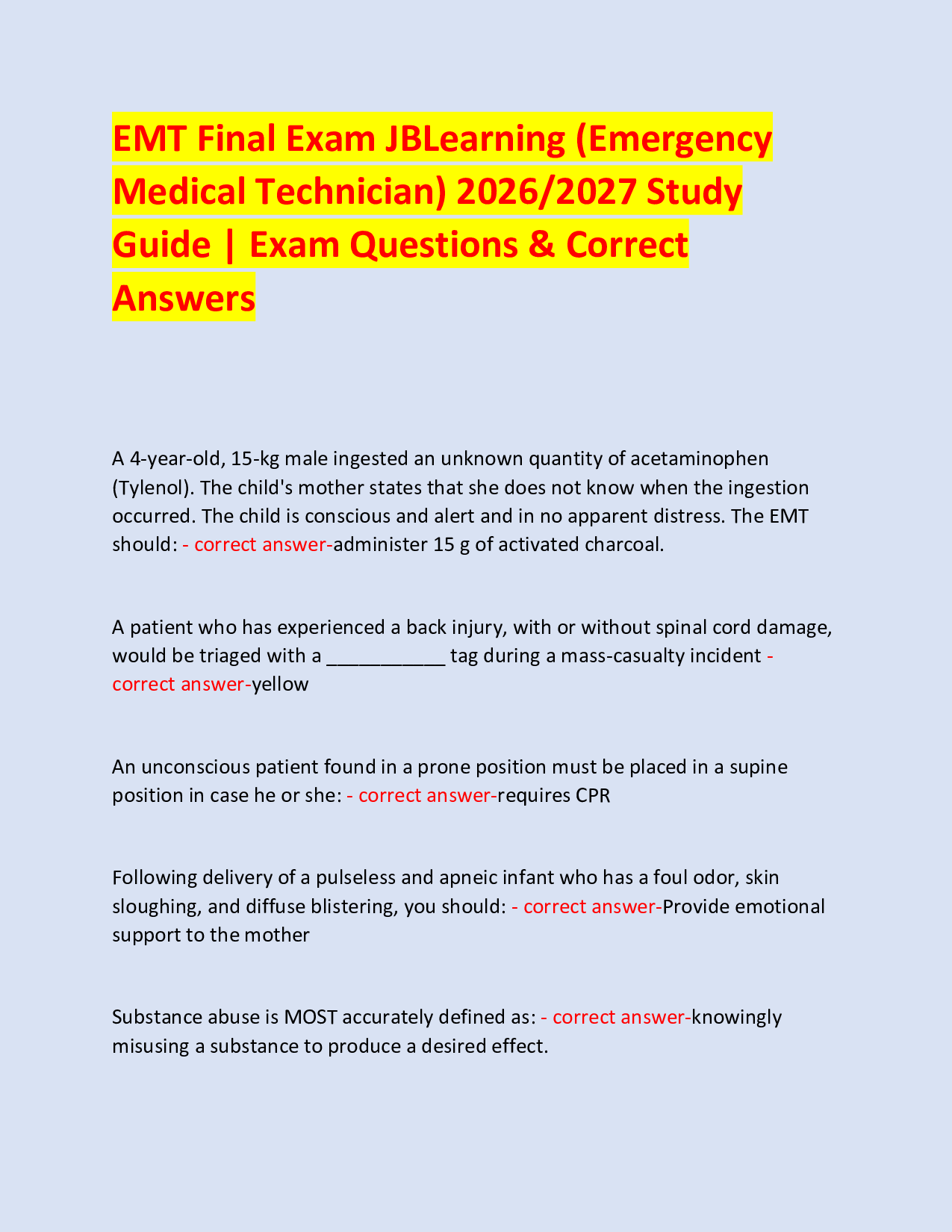 EMT Final Exam JBLearning (Emergency Medical Technician) 2026/2027 Study Guide | Exam Questions & Correct Answers

A 4-year-old, 15-kg male ingested an unknown quantity of acetaminophen (Tylenol). The child's mother states that she does not know when the ingestion occurred. The child is conscious and alert and in no apparent distress. The EMT should: - correct answer-administer 15 g of activated charcoal.

A patient who has experienced a back injury, with or without spinal cord damage, would be triaged with a ___________ tag during a mass-casualty incident - correct answer-yellow

An unconscious patient found in a prone position must be placed in a supine position in case he or she: - correct answer-requires CPR

Following delivery of a pulseless and apneic infant who has a foul odor, skin sloughing, and diffuse blistering, you should: - correct answer-Provide emotional support to the mother

Substance abuse is MOST accurately defined as: - correct answer-knowingly misusing a substance to produce a desired effect.